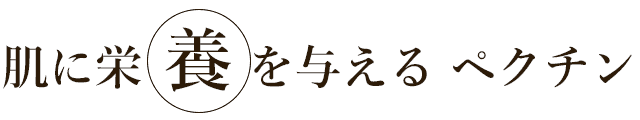 肌に栄養を与える ペクチン